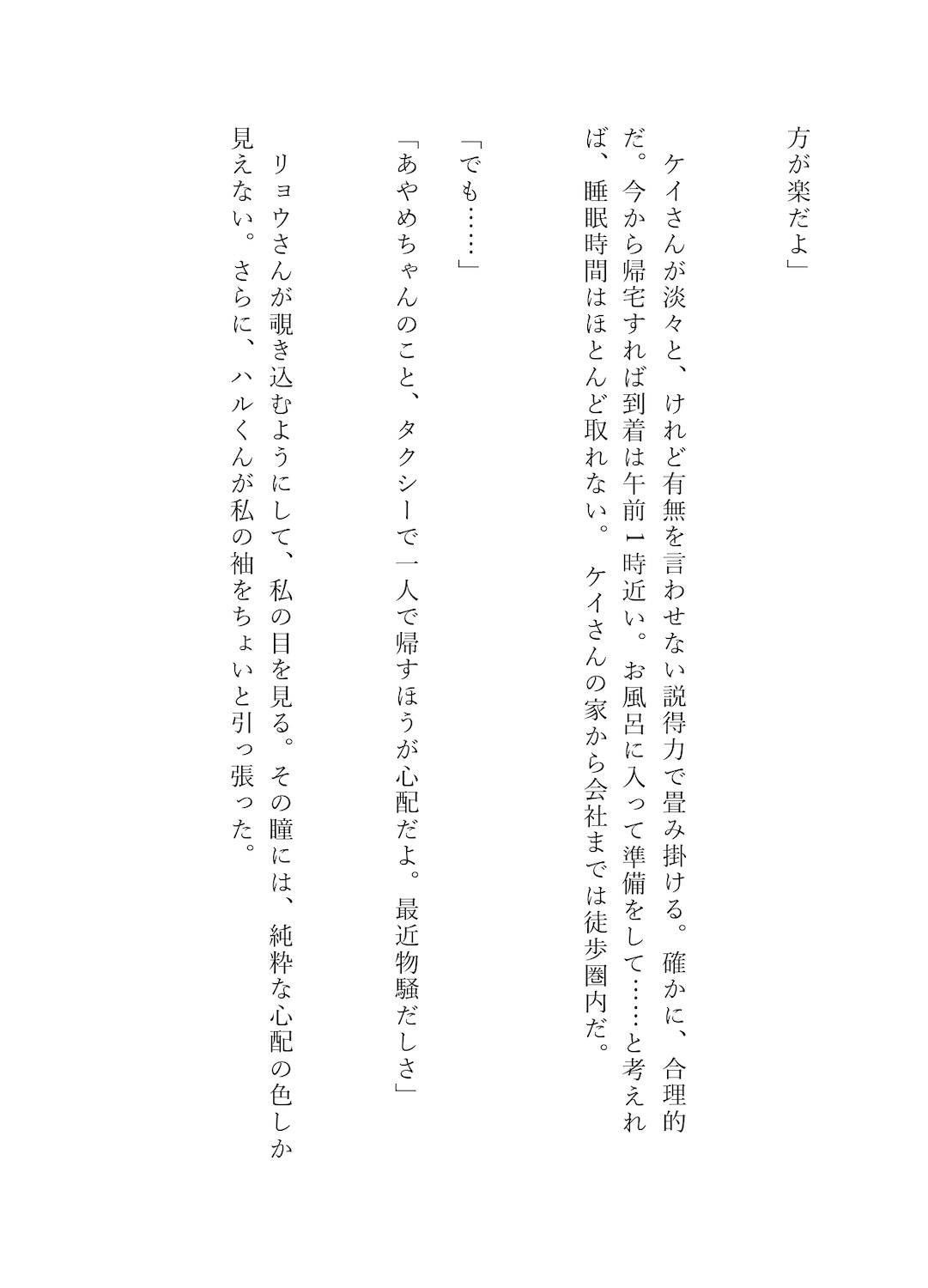 方が楽だよ」

　ケイさんが淡々と、けれど有無を言わせない説得力で畳み掛ける。確かに、合理的だ。今から帰宅すれば到着は午前1時近い。お風呂に入って準備をして……と考えれば、睡眠時間はほとんど取れない。ケイさんの家から会社までは徒歩圏内だ。

「でも……」
「あやめちゃんのこと、タクシーで一人で帰すほうが心配だよ。最近物騒だしさ」

　リョウさんが覗き込むようにして、私の目を見る。その瞳には、純粋な心配の色しか見えない。さらに、ハルくんが私の袖をちょいと引っ張った。